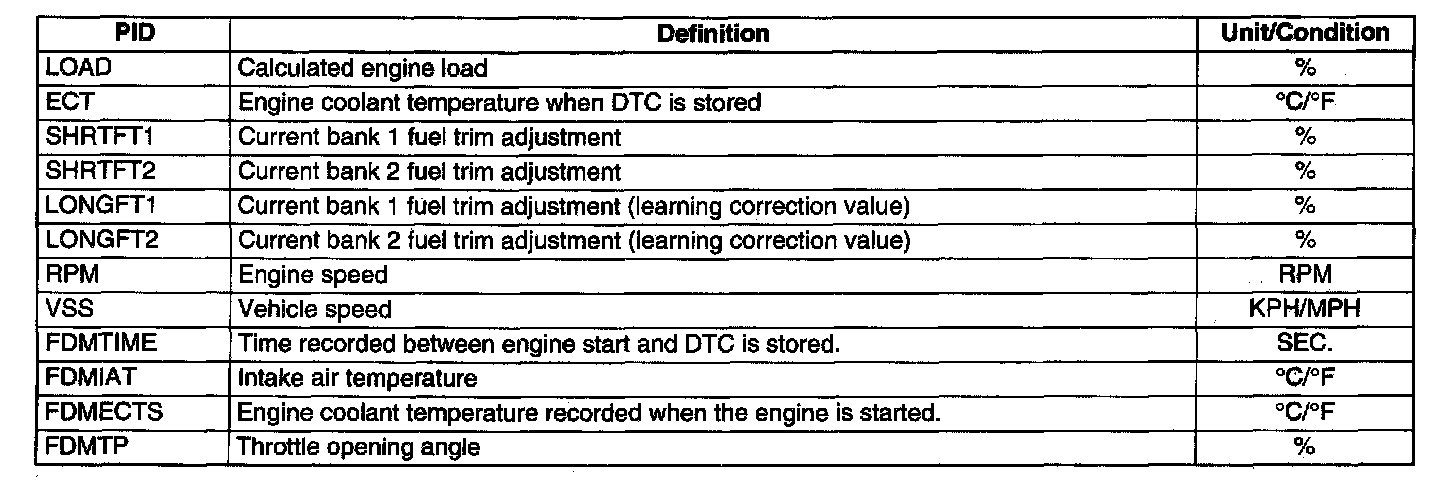 | PID | Definition | Unit/Condition |
|---|---|---|
| LOAD | Calculated engine load | % |
| ECT | Engine coolant temperature when DTC is stored | °C/°F |
| SHRTFT1 | Current bank 1 fuel trim adjustment | % |
| SHRTFT2 | Current bank 2 fuel trim adjustment | % |
| LONGFT1 | Current bank 1 fuel trim adjustment (learning correction value) | % |
| LONGFT2 | Current bank 2 fuel trim adjustment (learning correction value) | % |
| RPM | Engine speed | RPM |
| VSS | Vehicle speed | KPH/MPH |
| FDMTIME | Time recorded between engine start and DTC is stored. | SEC. |
| FDMIAT | Intake air temperature | °C/°F |
| FDMECTS | Engine coolant temperature recorded when the engine is started. | °C/°F |
| FDMTP | Throttle opening angle | % |